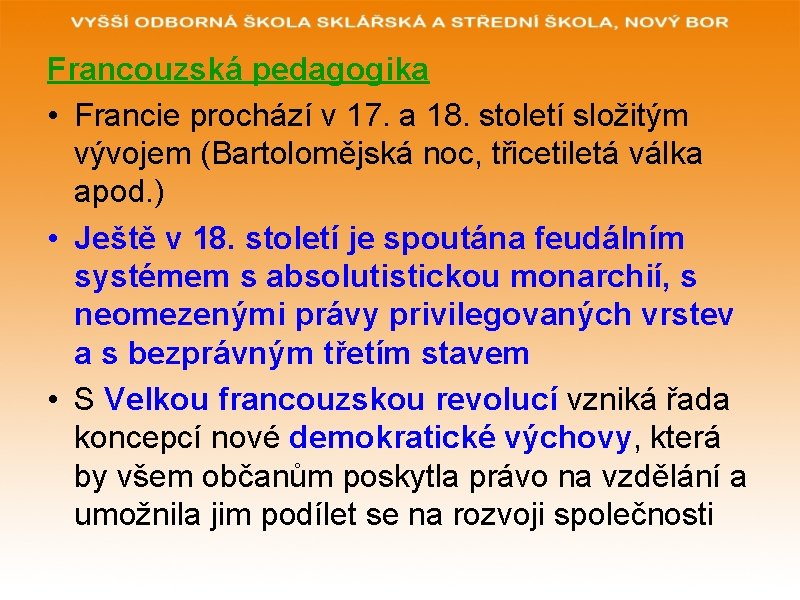 VYŠŠÍ ODBORNÁ ŠKOLA SKLÁŘSKÁ A STŘEDNÍ ŠKOLA, NOVÝ BOR

Francouzská pedagogika

• Francie prochází v 17. a 18. století složitým vývojem (Bartolomějská noc, třicetiletá válka apod.)

• Ještě v 18. století je spoutána feudálním systémem s absolutistickou monarchií, s neomezenými právy privilegovaných vrstev a s bezprávným třetím stavem

• S Velkou francouzskou revolucí vzniká řada koncepcí nové demokratické výchovy, která by všem občanům poskytla právo na vzdělání a umožnila jim podílet se na rozvoji společnosti